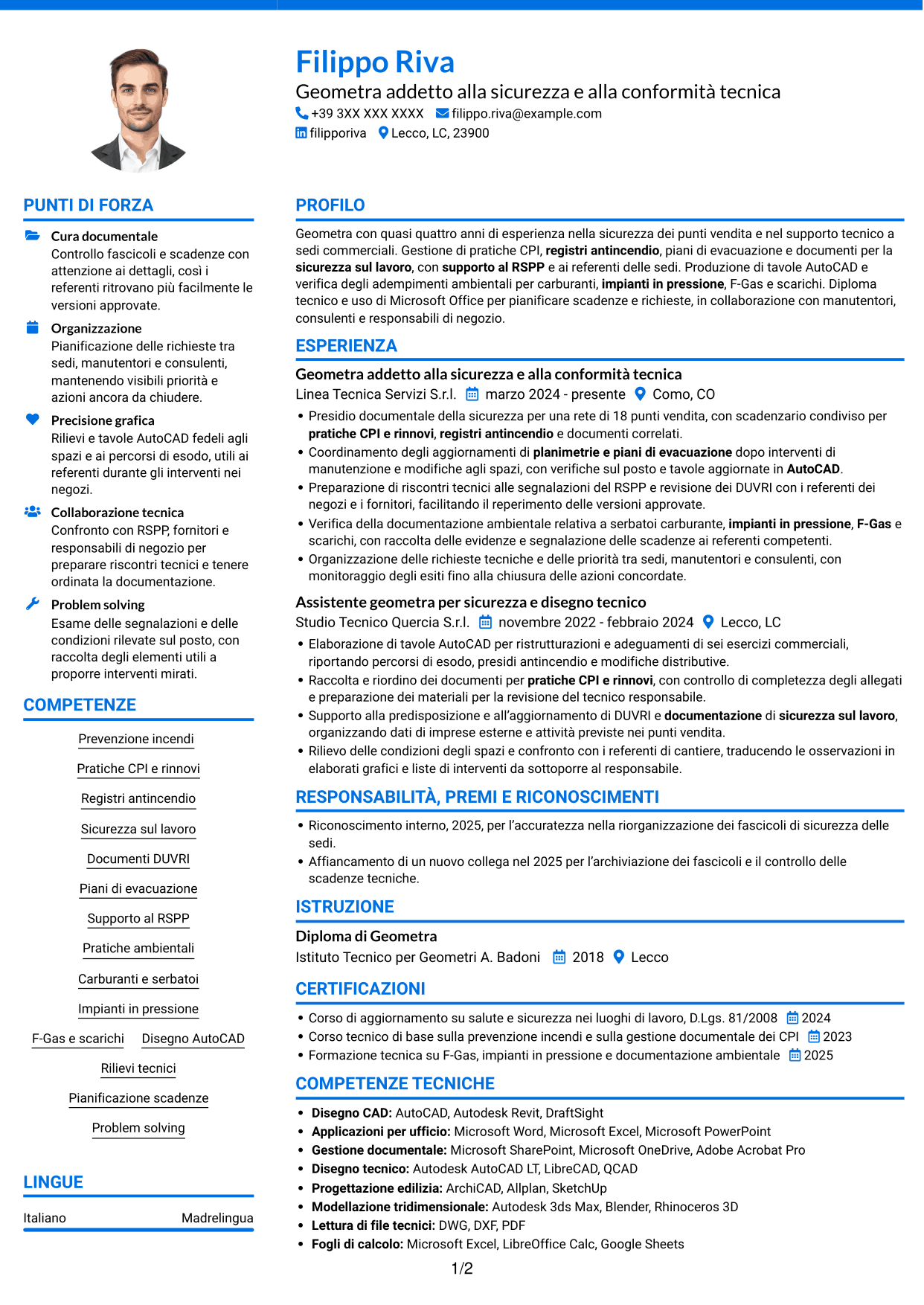 Filippo Riva

Geometra addetto alla sicurezza e alla conformità tecnica

+39 3XX XXX XXXX filippo.riva@example.com

filipporiva Lecco, LC, 23900

PUNTI DI FORZA

Cura documentale
Controllo fascicoli e scadenze con attenzione ai dettagli, così i referenti ritrovano più facilmente le versioni approvate.

Organizzazione
Pianificazione delle richieste tra sedi, manutentori e consulenti, mantenendo visibili priorità e azioni ancora da chiudere.

Precisione grafica
Rilievi e tavole AutoCAD fedeli agli spazi e ai percorsi di esodo, utili ai referenti durante gli interventi nei negozi.

Collaborazione tecnica
Confronto con RSPP, fornitori e responsabili di negozio per preparare riscontri tecnici e tenere ordinata la documentazione.

Problem solving
Esame delle segnalazioni e delle condizioni rilevate sul posto, con raccolta degli elementi utili a proporre interventi mirati.

COMPETENZE

Prevenzione incendi

Pratiche CPI e rinnovi

Registri antincendio

Sicurezza sul lavoro

Documenti DUVRI

Piani di evacuazione

Supporto al RSPP

Pratiche ambientali

Carburanti e serbatoi

Impianti in pressione

F-Gas e scarichi

Disegno AutoCAD

Rilievi tecnici

Pianificazione scadenze

Problem solving

LINGUE

Italiano Madrelingua

PROFILO

Geometra con quasi quattro anni di esperienza nella sicurezza dei punti vendita e nel supporto tecnico a sedi commerciali. Gestione di pratiche CPI, registri antincendio, piani di evacuazione e documenti per la sicurezza sul lavoro, con supporto al RSPP e ai referenti delle sedi. Produzione di tavole AutoCAD e verifica degli adempimenti ambientali per carburanti, impianti in pressione, F-Gas e scarichi. Diploma tecnico e uso di Microsoft Office per pianificare scadenze e richieste, in collaborazione con manutentori, consulenti e responsabili di negozio.

ESPERIENZA

Geometra addetto alla sicurezza e alla conformità tecnica
Linea Tecnica Servizi S.r.l. marzo 2024 - presente Como, CO

• Presidio documentale della sicurezza per una rete di 18 punti vendita, con scadenzario condiviso per pratiche CPI e rinnovi, registri antincendio e documenti correlati.
• Coordinamento degli aggiornamenti di planimetrie e piani di evacuazione dopo interventi di manutenzione e modifiche agli spazi, con verifiche sul posto e tavole aggiornate in AutoCAD.
• Preparazione di riscontri tecnici alle segnalazioni del RSPP e revisione dei DUVRI con i referenti dei negozi e i fornitori, facilitando il reperimento delle versioni approvate.
• Verifica della documentazione ambientale relativa a serbatoi carburante, impianti in pressione, F-Gas e scarichi, con raccolta delle evidenze e segnalazione delle scadenze ai referenti competenti.
• Organizzazione delle richieste tecniche e delle priorità tra sedi, manutentori e consulenti, con monitoraggio degli esiti fino alla chiusura delle azioni concordate.

Assistente geometra per sicurezza e disegno tecnico
Studio Tecnico Quercia S.r.l. novembre 2022 - febbraio 2024 Lecco, LC

• Elaborazione di tavole AutoCAD per ristrutturazioni e adeguamenti di sei esercizi commerciali, riportando percorsi di esodo, presidi antincendio e modifiche distributive.
• Raccolta e riordino dei documenti per pratiche CPI e rinnovi, con controllo di completezza degli allegati e preparazione dei materiali per la revisione del tecnico responsabile.
• Supporto alla predisposizione e all'aggiornamento di DUVRI e documentazione di sicurezza sul lavoro, organizzando dati di imprese esterne e attività previste nei punti vendita.
• Rilievo delle condizioni degli spazi e confronto con i referenti di cantiere, traducendo le osservazioni in elaborati grafici e liste di interventi da sottoporre al responsabile.

RESPONSABILITÀ, PREMI E RICONOSCIMENTI

• Riconoscimento interno, 2025, per l'accuratezza nella riorganizzazione dei fascicoli di sicurezza delle sedi.
• Affiancamento di un nuovo collega nel 2025 per l'archiviazione dei fascicoli e il controllo delle scadenze tecniche.

ISTRUZIONE

Diploma di Geometra
Istituto Tecnico per Geometri A. Badoni 2018 Lecco

CERTIFICAZIONI

• Corso di aggiornamento su salute e sicurezza nei luoghi di lavoro, D.Lgs. 81/2008 2024
• Corso tecnico di base sulla prevenzione incendi e sulla gestione documentale dei CPI 2023
• Formazione tecnica su F-Gas, impianti in pressione e documentazione ambientale 2025

COMPETENZE TECNICHE

• Disegno CAD: AutoCAD, Autodesk Revit, DraftSight
• Applicazioni per ufficio: Microsoft Word, Microsoft Excel, Microsoft PowerPoint
• Gestione documentale: Microsoft SharePoint, Microsoft OneDrive, Adobe Acrobat Pro
• Disegno tecnico: Autodesk AutoCAD LT, LibreCAD, QCAD
• Progettazione edilizia: ArchiCAD, Allplan, SketchUp
• Modellazione tridimensionale: Autodesk 3ds Max, Blender, Rhinoceros 3D
• Lettura di file tecnici: DWG, DXF, PDF
• Fogli di calcolo: Microsoft Excel, LibreOffice Calc, Google Sheets

1/2